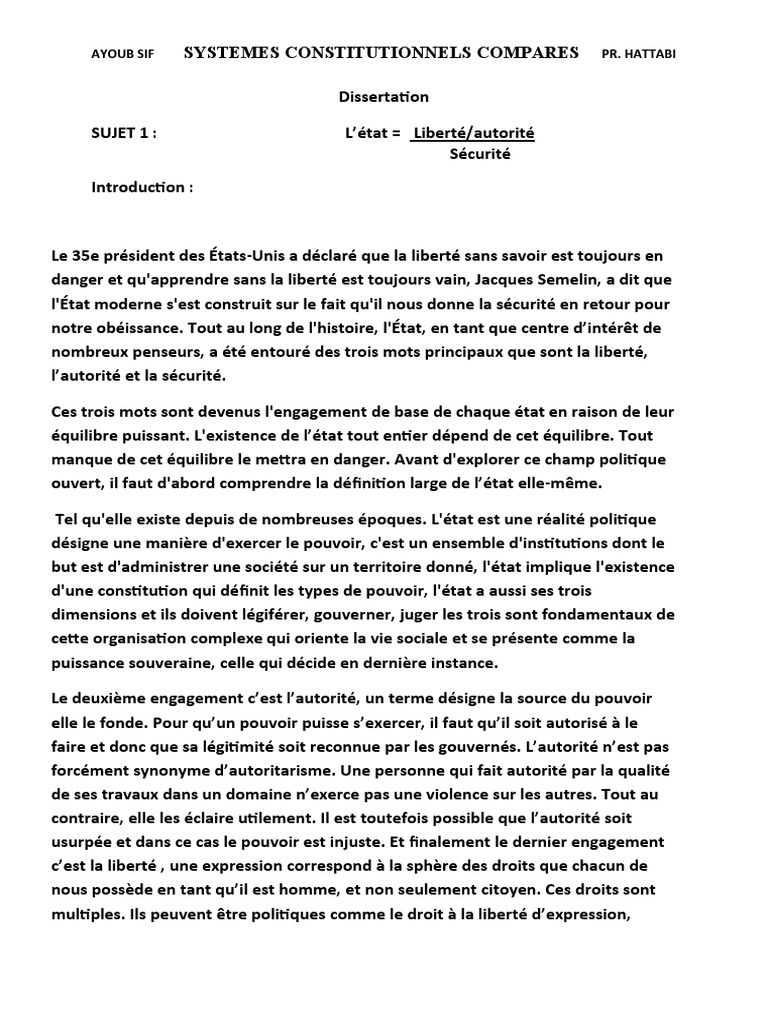 AYOUB SIF SYSTEMES CONSTITUTIONNELS COMPARES PR. HATTABI

Dissertation

SUJET 1 : L'état = $\frac{\text{Liberté/autorité}}{\text{Sécurité}}$

Introduction :

Le 35e président des États-Unis a déclaré que la liberté sans savoir est toujours en danger et qu'apprendre sans la liberté est toujours vain, Jacques Semelin, a dit que l'État moderne s'est construit sur le fait qu'il nous donne la sécurité en retour pour notre obéissance. Tout au long de l'histoire, l'État, en tant que centre d'intérêt de nombreux penseurs, a été entouré des trois mots principaux que sont la liberté, l'autorité et la sécurité.

Ces trois mots sont devenus l'engagement de base de chaque état en raison de leur équilibre puissant. L'existence de l'état tout entier dépend de cet équilibre. Tout manque de cet équilibre le mettra en danger. Avant d'explorer ce champ politique ouvert, il faut d'abord comprendre la définition large de l'état elle-même.

Tel qu'elle existe depuis de nombreuses époques. L'état est une réalité politique désigne une manière d'exercer le pouvoir, c'est un ensemble d'institutions dont le but est d'administrer une société sur un territoire donné, l'état implique l'existence d'une constitution qui définit les types de pouvoir, l'état a aussi ses trois dimensions et ils doivent légiférer, gouverner, juger les trois sont fondamentaux de cette organisation complexe qui oriente la vie sociale et se présente comme la puissance souveraine, celle qui décide en dernière instance.

Le deuxième engagement c'est l'autorité, un terme désigne la source du pouvoir elle le fonde. Pour qu'un pouvoir puisse s'exercer, il faut qu'il soit autorisé à le faire et donc que sa légitimité soit reconnue par les gouvernés. L'autorité n'est pas forcément synonyme d'autoritarisme. Une personne qui fait autorité par la qualité de ses travaux dans un domaine n'exerce pas une violence sur les autres. Tout au contraire, elle les éclaire utilement. Il est toutefois possible que l'autorité soit usurpée et dans ce cas le pouvoir est injuste. Et finalement le dernier engagement c'est la liberté , une expression correspond à la sphère des droits que chacun de nous possède en tant qu'il est homme, et non seulement citoyen. Ces droits sont multiples. Ils peuvent être politiques comme le droit à la liberté d'expression,